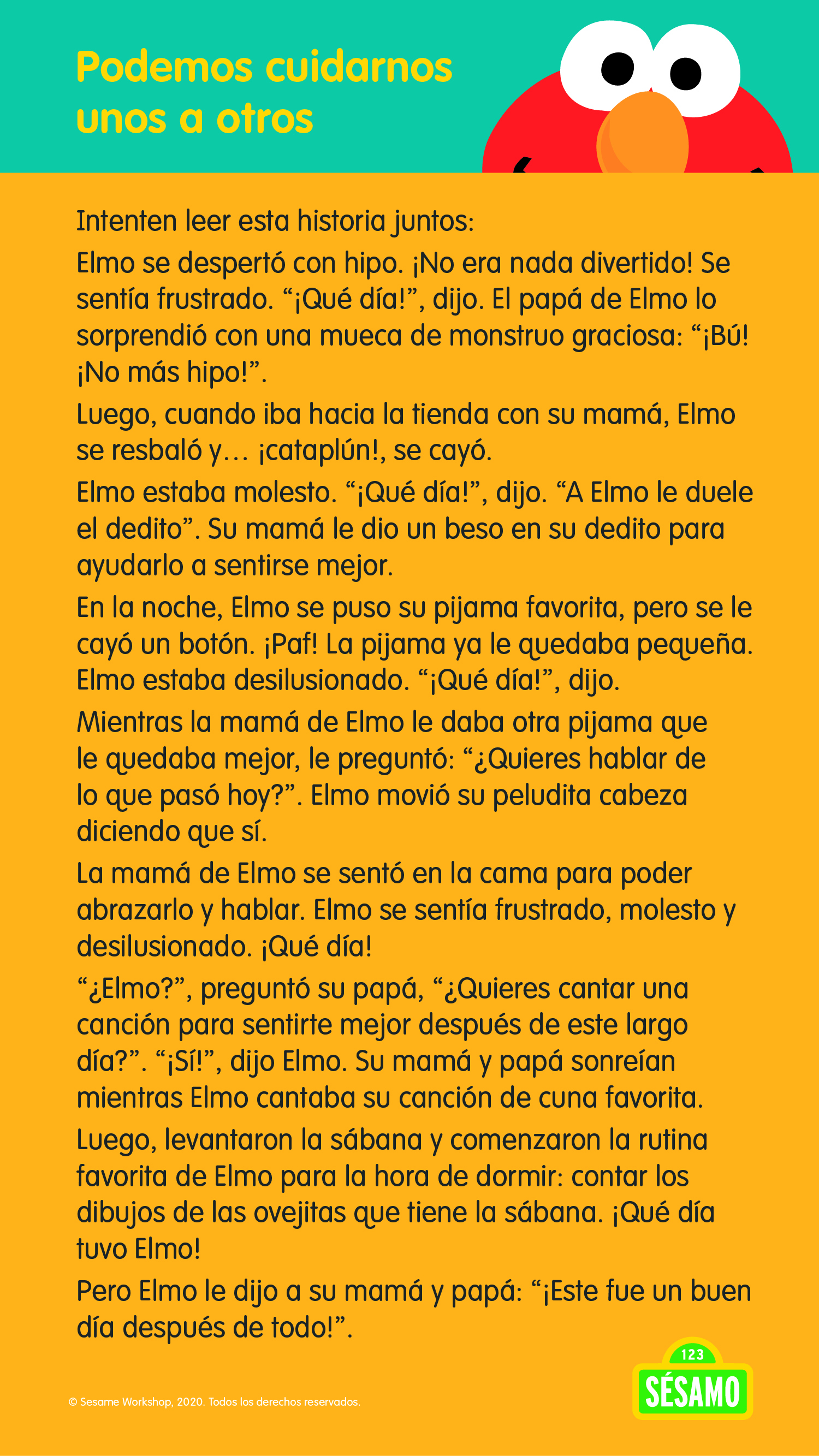 Podemos cuidarnos unos a otros

Intenten leer esta historia juntos:

Elmo se despertó con hipo. ¡No era nada divertido! Se sentía frustrado. “¡Qué día!”, dijo. El papá de Elmo lo sorprendió con una mueca de monstruo graciosa: “¡Bú! ¡No más hipo!”.

Luego, cuando iba hacia la tienda con su mamá, Elmo se resbaló y… ¡cataplún!, se cayó.

Elmo estaba molesto. “¡Qué día!”, dijo. “A Elmo le duele el dedito”. Su mamá le dio un beso en su dedito para ayudarlo a sentirse mejor.

En la noche, Elmo se puso su pijama favorita, pero se le cayó un botón. ¡Paf! La pijama ya le quedaba pequeña. Elmo estaba desilusionado. “¡Qué día!”, dijo.

Mientras la mamá de Elmo le daba otra pijama que le quedaba mejor, le preguntó: “¿Quieres hablar de lo que pasó hoy?”. Elmo movió su peludita cabeza diciendo que sí.

La mamá de Elmo se sentó en la cama para poder abrazarlo y hablar. Elmo se sentía frustrado, molesto y desilusionado. ¡Qué día!

“¿Elmo?”, preguntó su papá, “¿Quieres cantar una canción para sentirte mejor después de este largo día?”. “¡Sí!”, dijo Elmo. Su mamá y papá sonreían mientras Elmo cantaba su canción de cuna favorita.

Luego, levantaron la sábana y comenzaron la rutina favorita de Elmo para la hora de dormir: contar los dibujos de las ovejitas que tiene la sábana. ¡Qué día tuvo Elmo!

Pero Elmo le dijo a su mamá y papá: “¡Este fue un buen día después de todo!”.

© Sesame Workshop, 2020. Todos los derechos reservados.

123
SÉSAMO